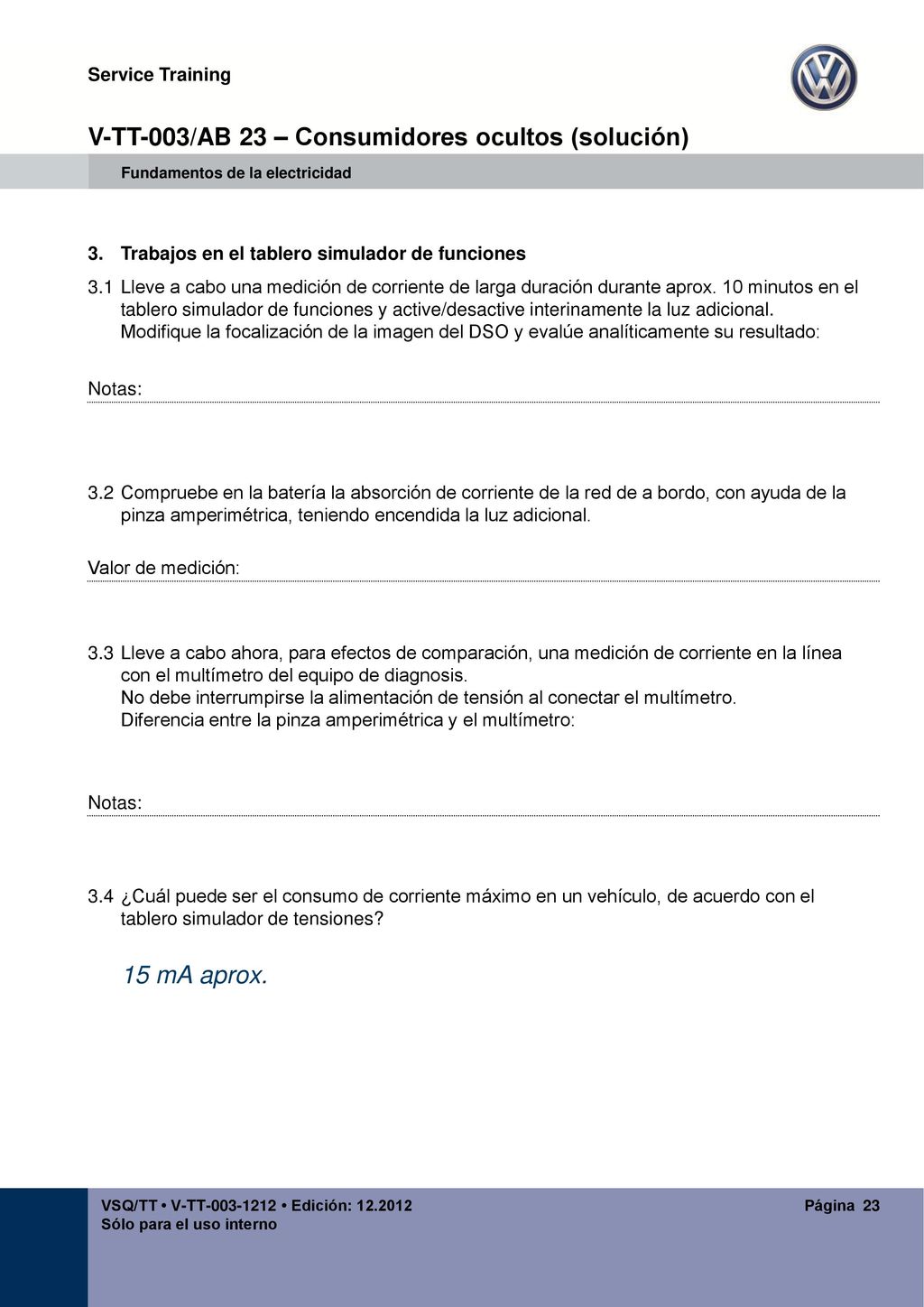 Service Training

V-TT-003/AB 23 – Consumidores ocultos (solución)

Fundamentos de la electricidad

3. Trabajos en el tablero simulador de funciones

3.1 Lleve a cabo una medición de corriente de larga duración durante aprox. 10 minutos en el tablero simulador de funciones y active/desactive interinamente la luz adicional. Modifique la focalización de la imagen del DSO y evalúe analíticamente su resultado:

Notas:

3.2 Compruebe en la batería la absorción de corriente de la red de a bordo, con ayuda de la pinza amperimétrica, teniendo encendida la luz adicional.

Valor de medición:

3.3 Lleve a cabo ahora, para efectos de comparación, una medición de corriente en la línea con el multímetro del equipo de diagnosis.
No debe interrumpirse la alimentación de tensión al conectar el multímetro.
Diferencia entre la pinza amperimétrica y el multímetro:

Notas:

3.4 ¿Cuál puede ser el consumo de corriente máximo en un vehículo, de acuerdo con el tablero simulador de tensiones?

15 mA aprox.

VSQ/TT • V-TT-003-1212 • Edición: 12.2012
Sólo para el uso interno

Página 23